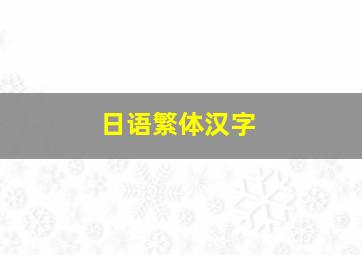 日语繁体汉字